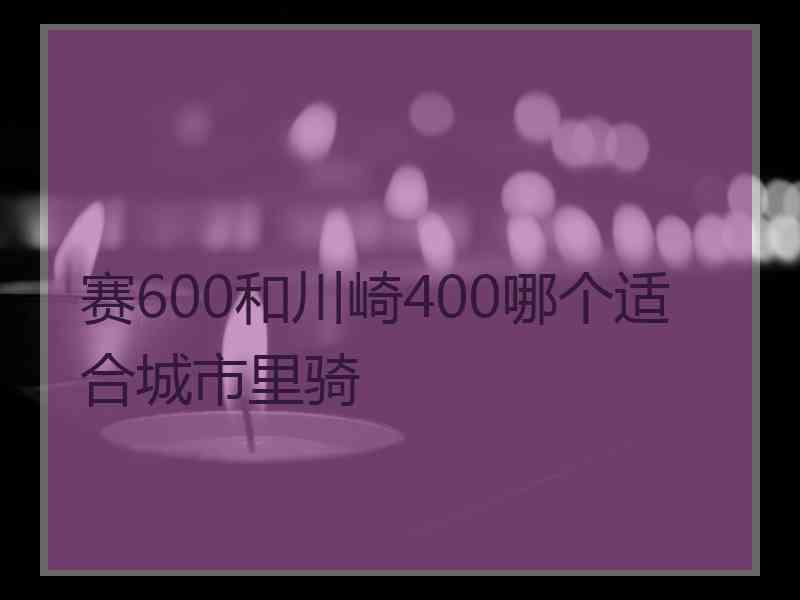 赛600和川崎400哪个适合城市里骑